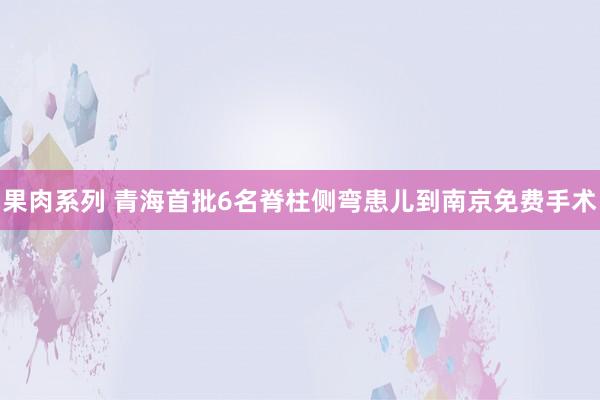 果肉系列 青海首批6名脊柱侧弯患儿到南京免费手术